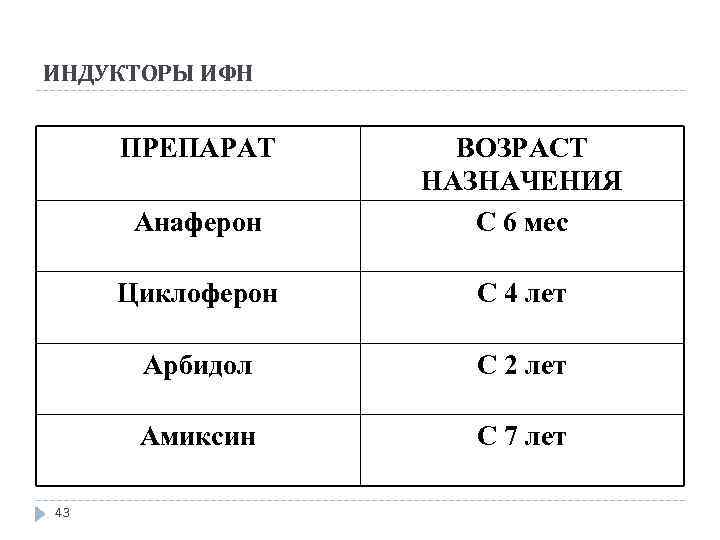 ИНДУКТОРЫ ИФН

| ПРЕПАРАТ | ВОЗРАСТ НАЗНАЧЕНИЯ |
|---|---|
| Анаферон | С 6 мес |
| Циклоферон | С 4 лет |
| Арбидол | С 2 лет |
| Амиксин | С 7 лет |

43